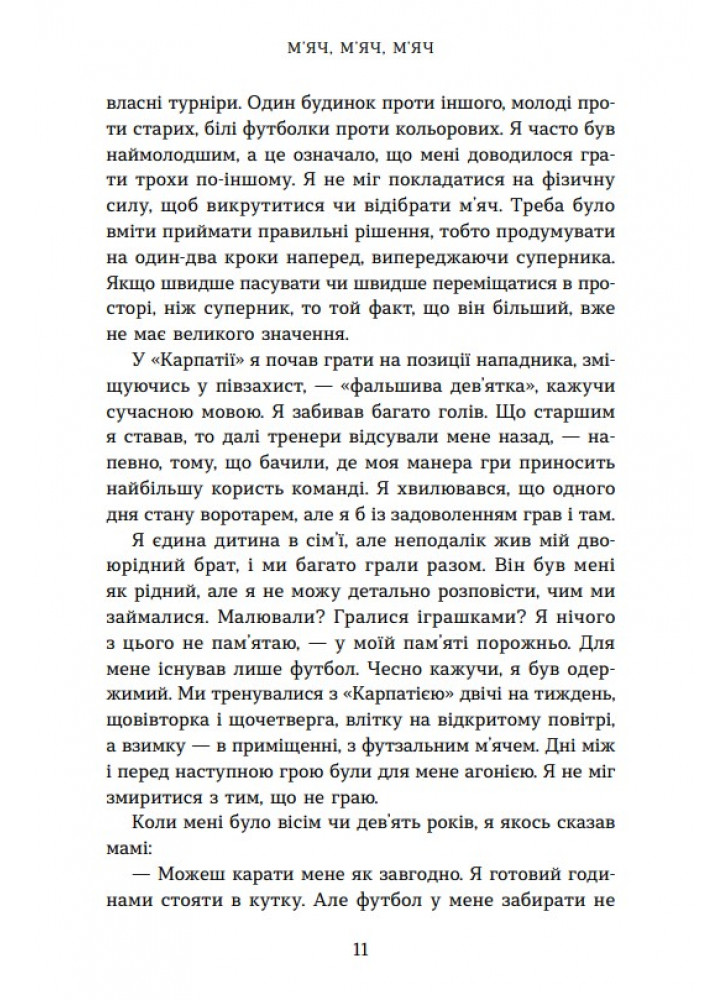 М'ЯЧ, М'ЯЧ, М'ЯЧ

власні турніри. Один будинок проти іншого, молоді проти старих, білі футболки проти кольорових. Я часто був наймолодшим, а це означало, що мені доводилося грати трохи по-іншому. Я не міг покладатися на фізичну силу, щоб викрутитися чи відібрати м'яч. Треба було вміти приймати правильні рішення, тобто продумувати на один-два кроки наперед, випереджаючи суперника. Якщо швидше пасувати чи швидше переміщатися в просторі, ніж суперник, то той факт, що він більший, вже не має великого значення.

У «Карпатії» я почав грати на позиції нападника, зміщуючись у півзахист, — «фальшива дев'ятка», кажучи сучасною мовою. Я забивав багато голів. Що старшим я ставав, то далі тренери відсували мене назад, — напевно, тому, що бачили, де моя манера гри приносить найбільшу користь команді. Я хвилювався, що одного дня стану воротарем, але я б із задоволенням грав і там.

Я єдина дитина в сім'ї, але неподалік жив мій двоюрідний брат, і ми багато грали разом. Він був мені як рідний, але я не можу детально розповісти, чим ми займалися. Малювали? Гралися іграшками? Я нічого з цього не пам'ятаю, — у моїй пам'яті порожньо. Для мене існував лише футбол. Чесно кажучи, я був одержимий. Ми тренувалися з «Карпатією» двічі на тиждень, щовівторка і щочетверга, влітку на відкритому повітрі, а взимку — в приміщенні, з футзальним м'ячем. Дні між і перед наступною грою були для мене агонією. Я не міг змиритися з тим, що не граю.

Коли мені було вісім чи дев'ять років, я якось сказав мамі:

— Можеш карати мене як завгодно. Я готовий годинами стояти в кутку. Але футбол у мене забирати не

11